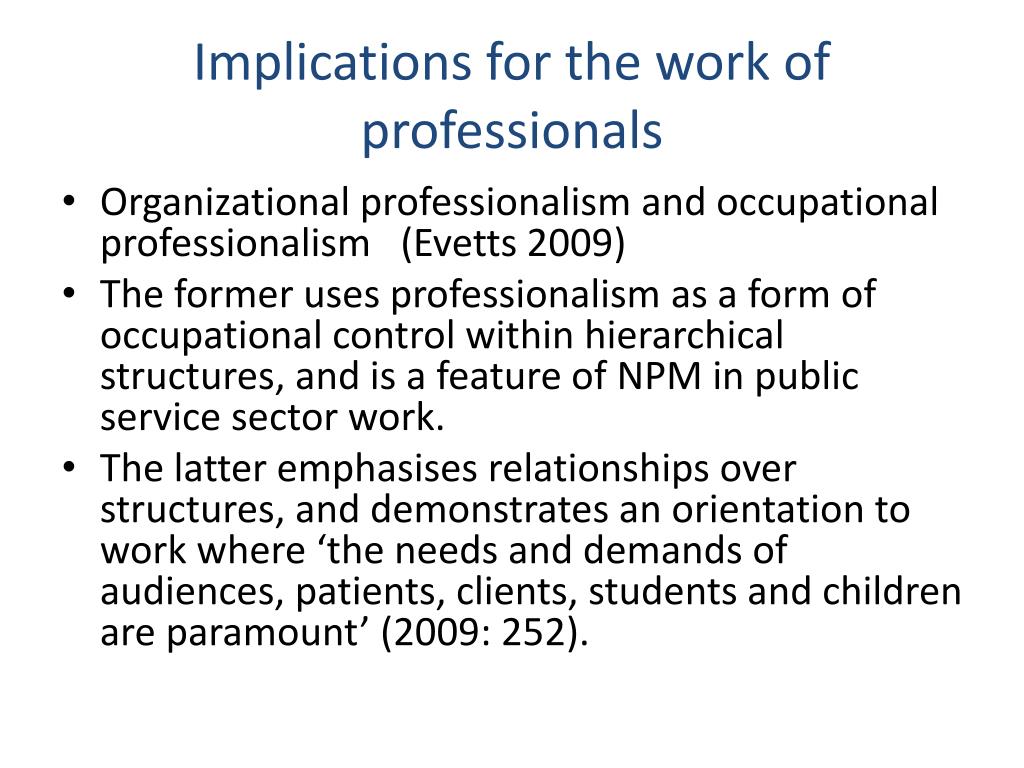 Implications for the work of professionals

• Organizational professionalism and occupational professionalism (Evetts 2009)
• The former uses professionalism as a form of occupational control within hierarchical structures, and is a feature of NPM in public service sector work.
• The latter emphasises relationships over structures, and demonstrates an orientation to work where ‘the needs and demands of audiences, patients, clients, students and children are paramount’ (2009: 252).